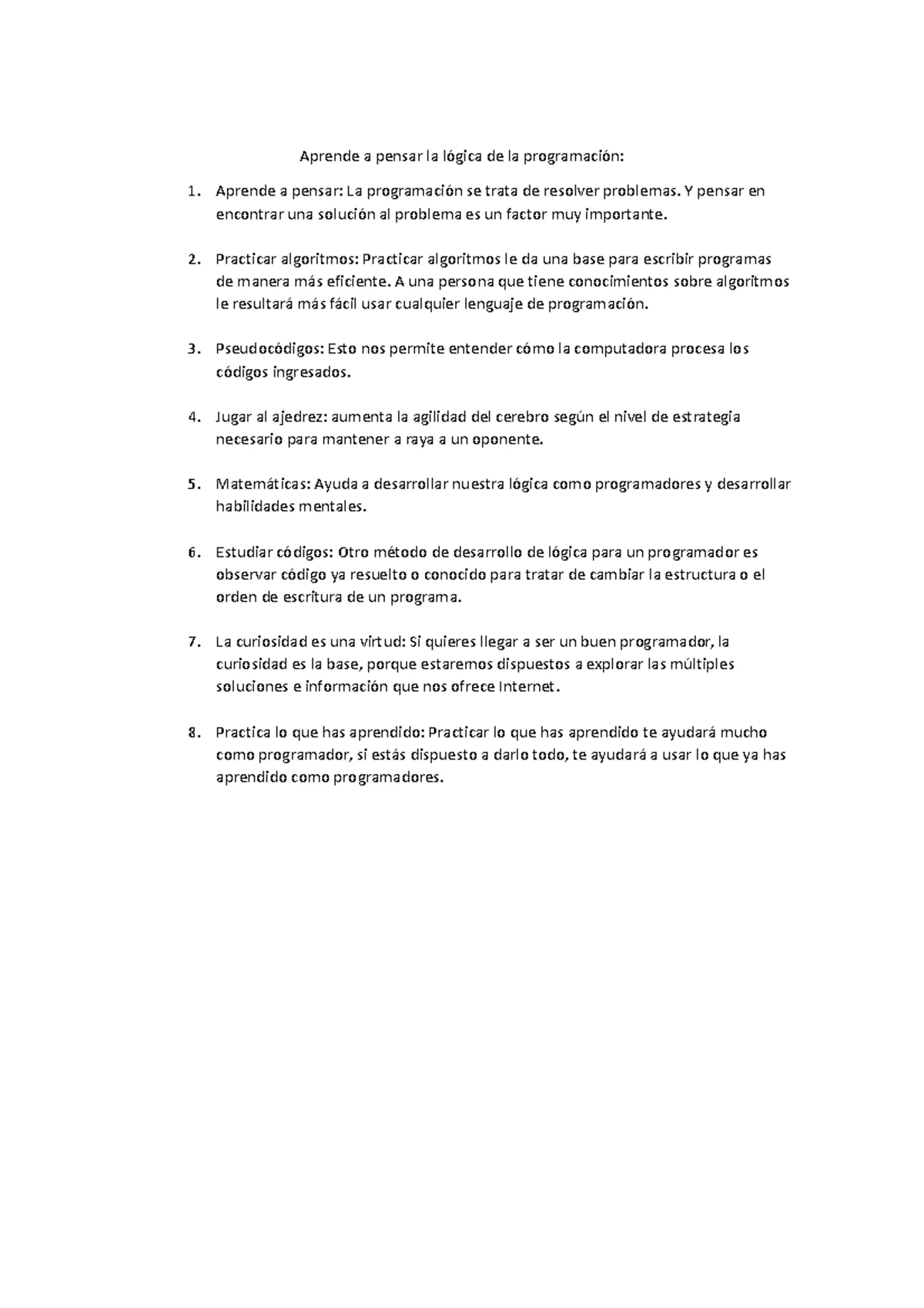 Aprende a pensar la lógica de la programación:

1. Aprende a pensar: La programación se trata de resolver problemas. Y pensar en encontrar una solución al problema es un factor muy importante.

2. Practicar algoritmos: Practicar algoritmos le da una base para escribir programas de manera más eficiente. A una persona que tiene conocimientos sobre algoritmos le resultará más fácil usar cualquier lenguaje de programación.

3. Pseudocódigos: Esto nos permite entender cómo la computadora procesa los códigos ingresados.

4. Jugar al ajedrez: aumenta la agilidad del cerebro según el nivel de estrategia necesario para mantener a raya a un oponente.

5. Matemáticas: Ayuda a desarrollar nuestra lógica como programadores y desarrollar habilidades mentales.

6. Estudiar códigos: Otro método de desarrollo de lógica para un programador es observar código ya resuelto o conocido para tratar de cambiar la estructura o el orden de escritura de un programa.

7. La curiosidad es una virtud: Si quieres llegar a ser un buen programador, la curiosidad es la base, porque estaremos dispuestos a explorar las múltiples soluciones e información que nos ofrece Internet.

8. Practica lo que has aprendido: Practicar lo que has aprendido te ayudará mucho como programador, si estás dispuesto a darlo todo, te ayudará a usar lo que ya has aprendido como programadores.